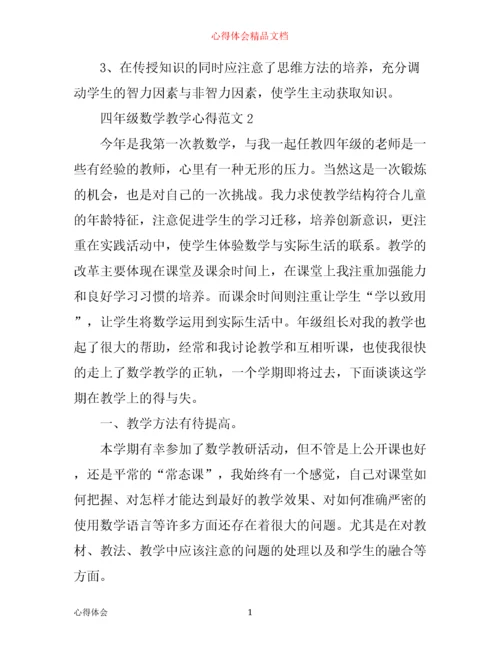 心得体会精品文档

3、在传授知识的同时应注意了思维方法的培养，充分调动学生的智力因素与非智力因素，使学生主动获取知识。

四年级数学教学心得范文 2

今年是我第一次教数学，与我一起任教四年级的老师是一些有经验的教师，心里有一种无形的压力。当然这是一次锻炼的机会，也是对自己的一次挑战。我力求使教学结构符合儿童的年龄特征，注意促进学生的学习迁移，培养创新意识，更注重在实践活动中，使学生体验数学与实际生活的联系。教学的改革主要体现在课堂及课余时间上，在课堂上我注重加强能力和良好学习习惯的培养。而课余时间则注重让学生“学以致用”，让学生将数学运用到实际生活中。年级组长对我的教学也起了很大的帮助，经常和我讨论教学和互相听课，也使我很快的走上了数学教学的正轨，一个学期即将过去，下面谈谈这学期在教学上的得与失。

一、教学方法有待提高。

本学期有幸参加了数学教研活动，但不管是上公开课也好，还是平常的“常态课”，我始终有一个感觉，自己对课堂如何把握、对怎样才能达到最好的教学效果、对如何准确严密的使用数学语言等许多方面还存在着很大的问题。尤其是在对教材、教法、教学中应该注意的问题的处理以及和学生的融合等方面。

心得体会 1